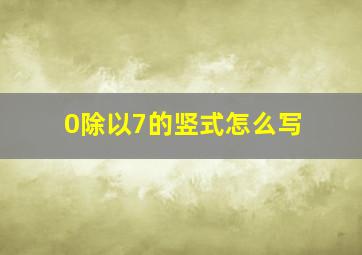 0除以7的竖式怎么写